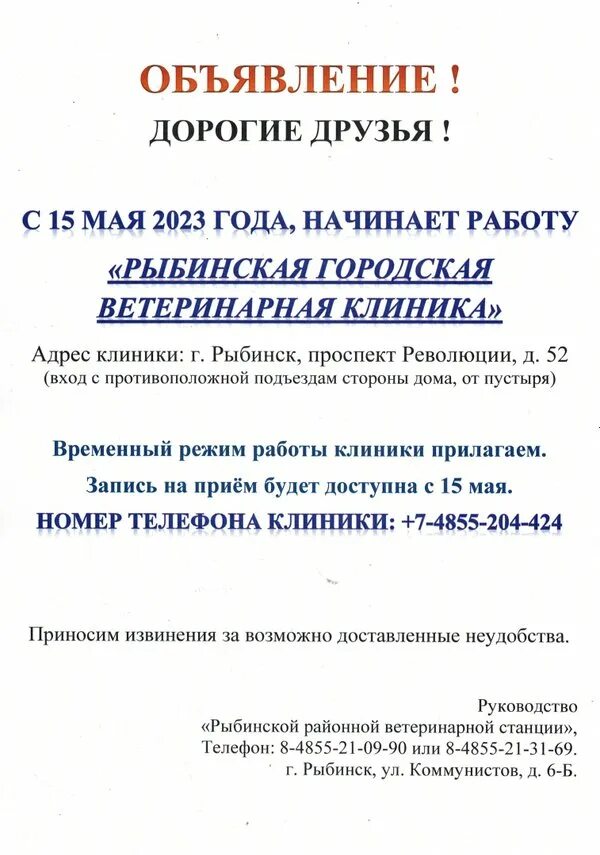 ОБЪЯВЛЕНИЕ !
ДОРОГИЕ ДРУЗЬЯ !

С 15 МАЯ 2023 ГОДА, НАЧИНАЕТ РАБОТУ
«РЫБИНСКАЯ ГОРОДСКАЯ ВЕТЕРИНАРНАЯ КЛИНИКА»

Адрес клиники: г. Рыбинск, проспект Революции, д. 52
(вход с противоположной подъездам стороны дома, от пустыря)

Временный режим работы клиники прилагаем.
Запись на приём будет доступна с 15 мая.
НОМЕР ТЕЛЕФОНА КЛИНИКИ: +7-4855-204-424

Приносим извинения за возможно доставленные неудобства.

Руководство
«Рыбинской районной ветеринарной станции»,
Телефон: 8-4855-21-09-90 или 8-4855-21-31-69.
г. Рыбинск, ул. Коммунистов, д. 6-Б.